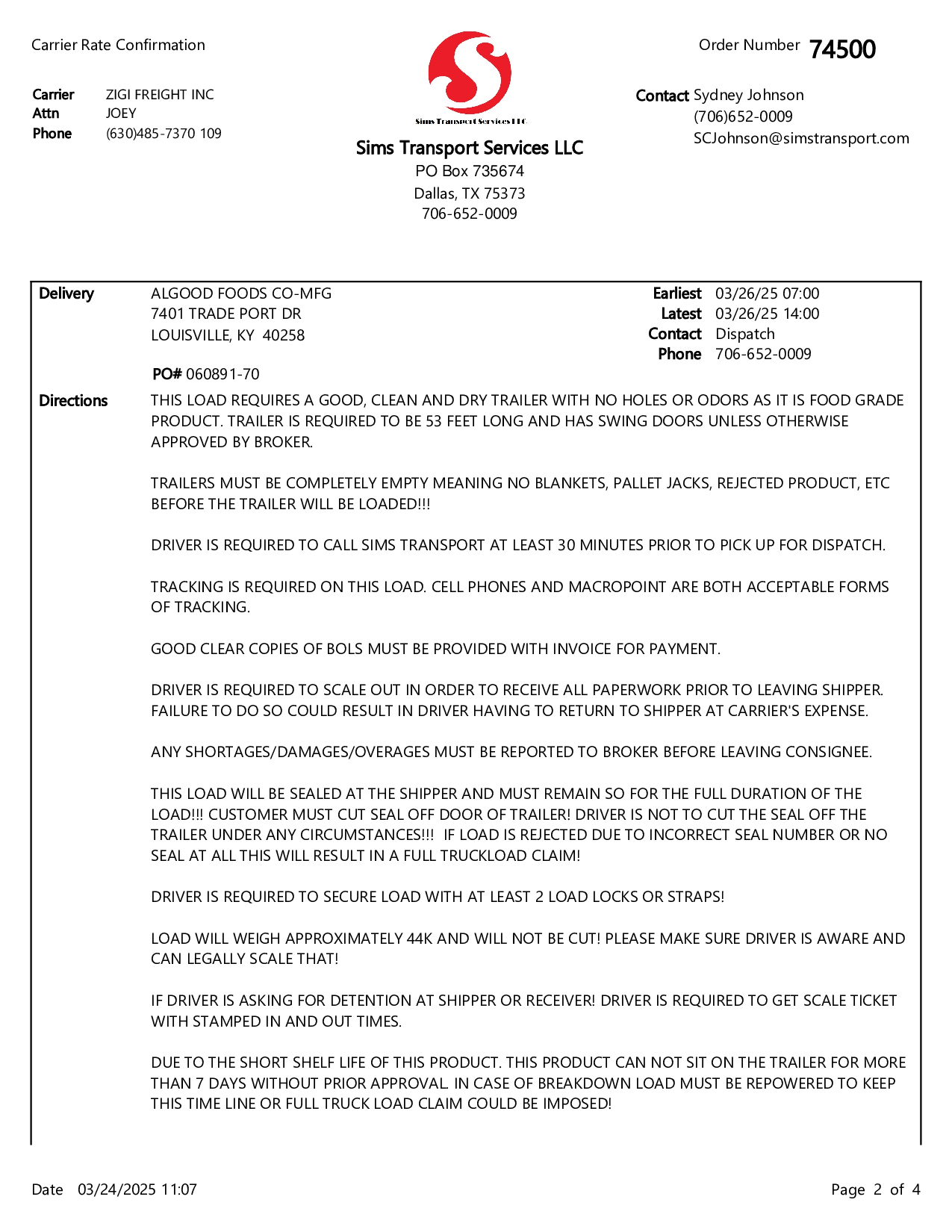 Carrier Rate Confirmation

Order Number 74500

Carrier ZIGI FREIGHT INC
Attn JOEY
Phone (630)485-7370 109

Sims Transport Services LLC

Sims Transport Services LLC
PO Box 735674
Dallas, TX 75373
706-652-0009

Contact Sydney Johnson
(706)652-0009
SCJohnson@simstransport.com

Delivery ALGOOD FOODS CO-MFG
7401 TRADE PORT DR
LOUISVILLE, KY 40258

Earliest 03/26/25 07:00
Latest 03/26/25 14:00
Contact Dispatch
Phone 706-652-0009

PO# 060891-70

Directions THIS LOAD REQUIRES A GOOD, CLEAN AND DRY TRAILER WITH NO HOLES OR ODORS AS IT IS FOOD GRADE PRODUCT. TRAILER IS REQUIRED TO BE 53 FEET LONG AND HAS SWING DOORS UNLESS OTHERWISE APPROVED BY BROKER.

TRAILERS MUST BE COMPLETELY EMPTY MEANING NO BLANKETS, PALLET JACKS, REJECTED PRODUCT, ETC BEFORE THE TRAILER WILL BE LOADED!!!

DRIVER IS REQUIRED TO CALL SIMS TRANSPORT AT LEAST 30 MINUTES PRIOR TO PICK UP FOR DISPATCH.

TRACKING IS REQUIRED ON THIS LOAD. CELL PHONES AND MACROPOINT ARE BOTH ACCEPTABLE FORMS OF TRACKING.

GOOD CLEAR COPIES OF BOLS MUST BE PROVIDED WITH INVOICE FOR PAYMENT.

DRIVER IS REQUIRED TO SCALE OUT IN ORDER TO RECEIVE ALL PAPERWORK PRIOR TO LEAVING SHIPPER. FAILURE TO DO SO COULD RESULT IN DRIVER HAVING TO RETURN TO SHIPPER AT CARRIER'S EXPENSE.

ANY SHORTAGES/DAMAGES/OVERAGES MUST BE REPORTED TO BROKER BEFORE LEAVING CONSIGNEE.

THIS LOAD WILL BE SEALED AT THE SHIPPER AND MUST REMAIN SO FOR THE FULL DURATION OF THE LOAD!!! CUSTOMER MUST CUT SEAL OFF DOOR OF TRAILER! DRIVER IS NOT TO CUT THE SEAL OFF THE TRAILER UNDER ANY CIRCUMSTANCES!!! IF LOAD IS REJECTED DUE TO INCORRECT SEAL NUMBER OR NO SEAL AT ALL THIS WILL RESULT IN A FULL TRUCKLOAD CLAIM!

DRIVER IS REQUIRED TO SECURE LOAD WITH AT LEAST 2 LOAD LOCKS OR STRAPS!

LOAD WILL WEIGH APPROXIMATELY 44K AND WILL NOT BE CUT! PLEASE MAKE SURE DRIVER IS AWARE AND CAN LEGALLY SCALE THAT!

IF DRIVER IS ASKING FOR DETENTION AT SHIPPER OR RECEIVER! DRIVER IS REQUIRED TO GET SCALE TICKET WITH STAMPED IN AND OUT TIMES.

DUE TO THE SHORT SHELF LIFE OF THIS PRODUCT. THIS PRODUCT CAN NOT SIT ON THE TRAILER FOR MORE THAN 7 DAYS WITHOUT PRIOR APPROVAL. IN CASE OF BREAKDOWN LOAD MUST BE REPOWERED TO KEEP THIS TIME LINE OR FULL TRUCK LOAD CLAIM COULD BE IMPOSED!

Date 03/24/2025 11:07

Page 2 of 4